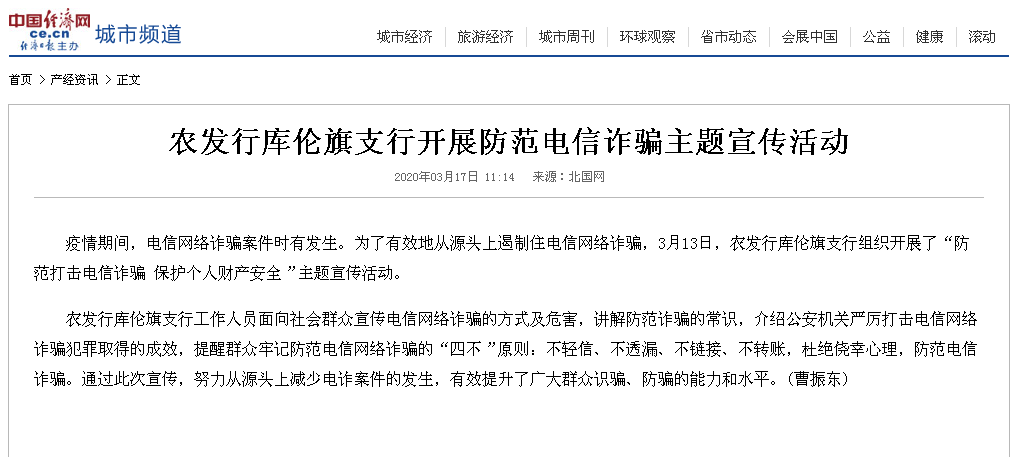 中国经济网 ce.cn 经济日报主办 城市频道

城市经济 | 旅游经济 | 城市周刊 | 环球观察 | 省市动态 | 会展中国 | 公益 | 健康 | 滚动

首页 > 产经资讯 > 正文

农发行库伦旗支行开展防范电信诈骗主题宣传活动

2020年03月17日 11:14 来源：北国网

疫情期间，电信网络诈骗案件时有发生。为了有效地从源头上遏制住电信网络诈骗，3月13日，农发行库伦旗支行组织开展了“防范打击电信诈骗 保护个人财产安全 ”主题宣传活动。

农发行库伦旗支行工作人员面向社会群众宣传电信网络诈骗的方式及危害，讲解防范诈骗的常识，介绍公安机关严厉打击电信网络诈骗犯罪取得的成效，提醒群众牢记防范电信网络诈骗的“四不 ”原则：不轻信、不透漏、不链接、不转账，杜绝侥幸心理，防范电信诈骗。通过此次宣传，努力从源头上减少电诈案件的发生，有效提升了广大群众识骗、防骗的能力和水平。（曹振东）